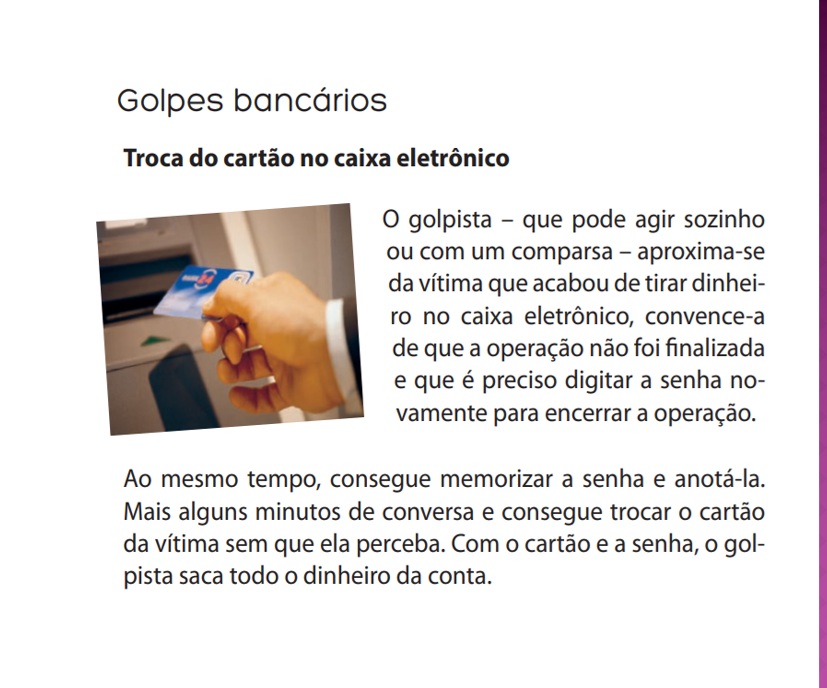 Golpes bancários

Troca do cartão no caixa eletrônico

O golpista – que pode agir sozinho ou com um comparsa – aproxima-se da vítima que acabou de tirar dinheiro no caixa eletrônico, convence-a de que a operação não foi finalizada e que é preciso digitar a senha novamente para encerrar a operação.

Ao mesmo tempo, consegue memorizar a senha e anotá-la. Mais alguns minutos de conversa e consegue trocar o cartão da vítima sem que ela perceba. Com o cartão e a senha, o golpista saca todo o dinheiro da conta.